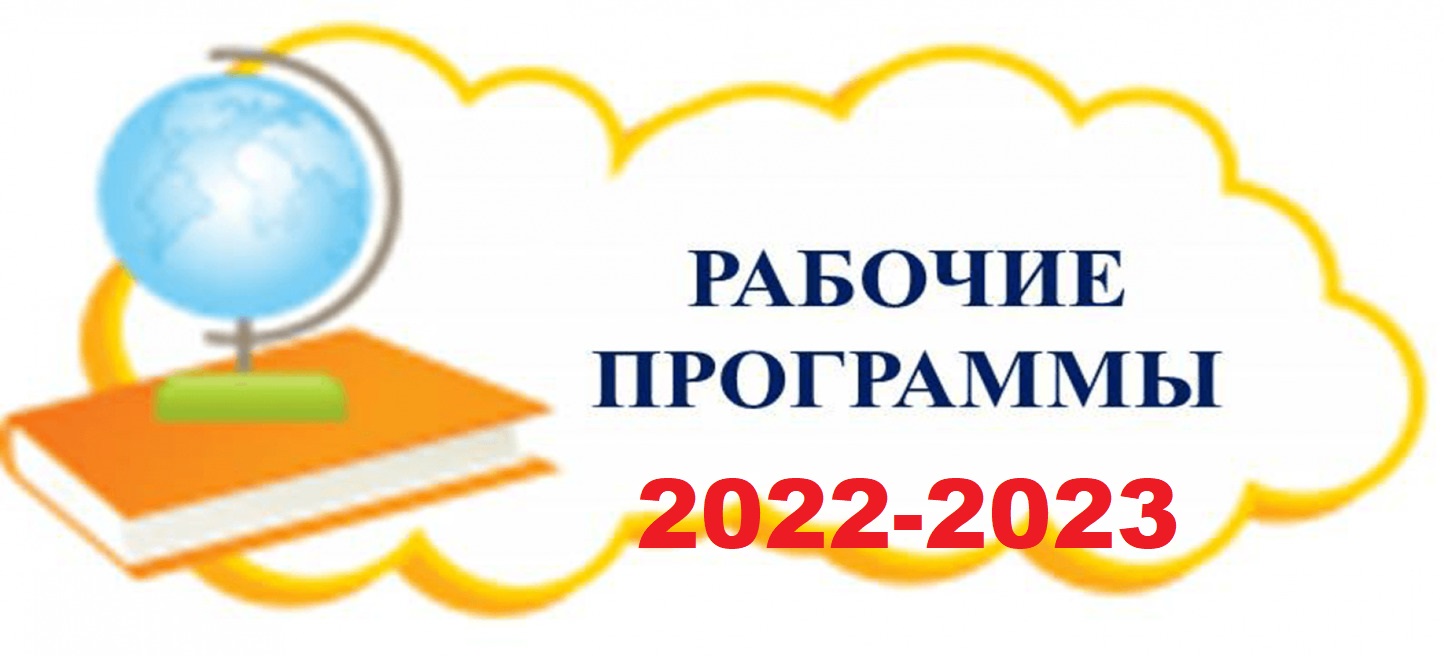 РАБОЧИЕ ПРОГРАММЫ
2022-2023